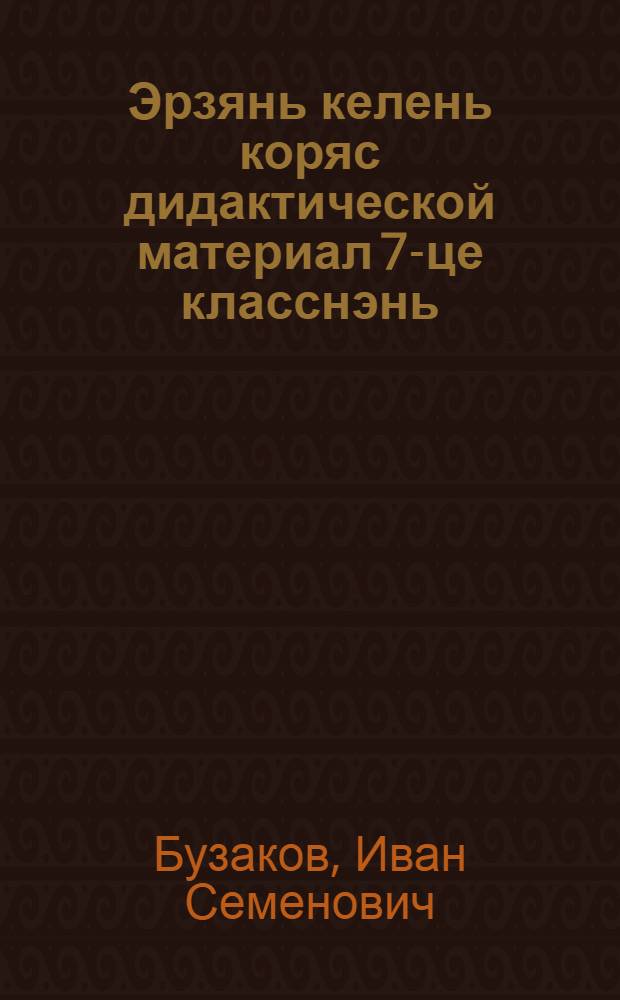 Эрзянь келень коряс дидактической материал 7-це класснэнь

Бузаков, Иван Семенович